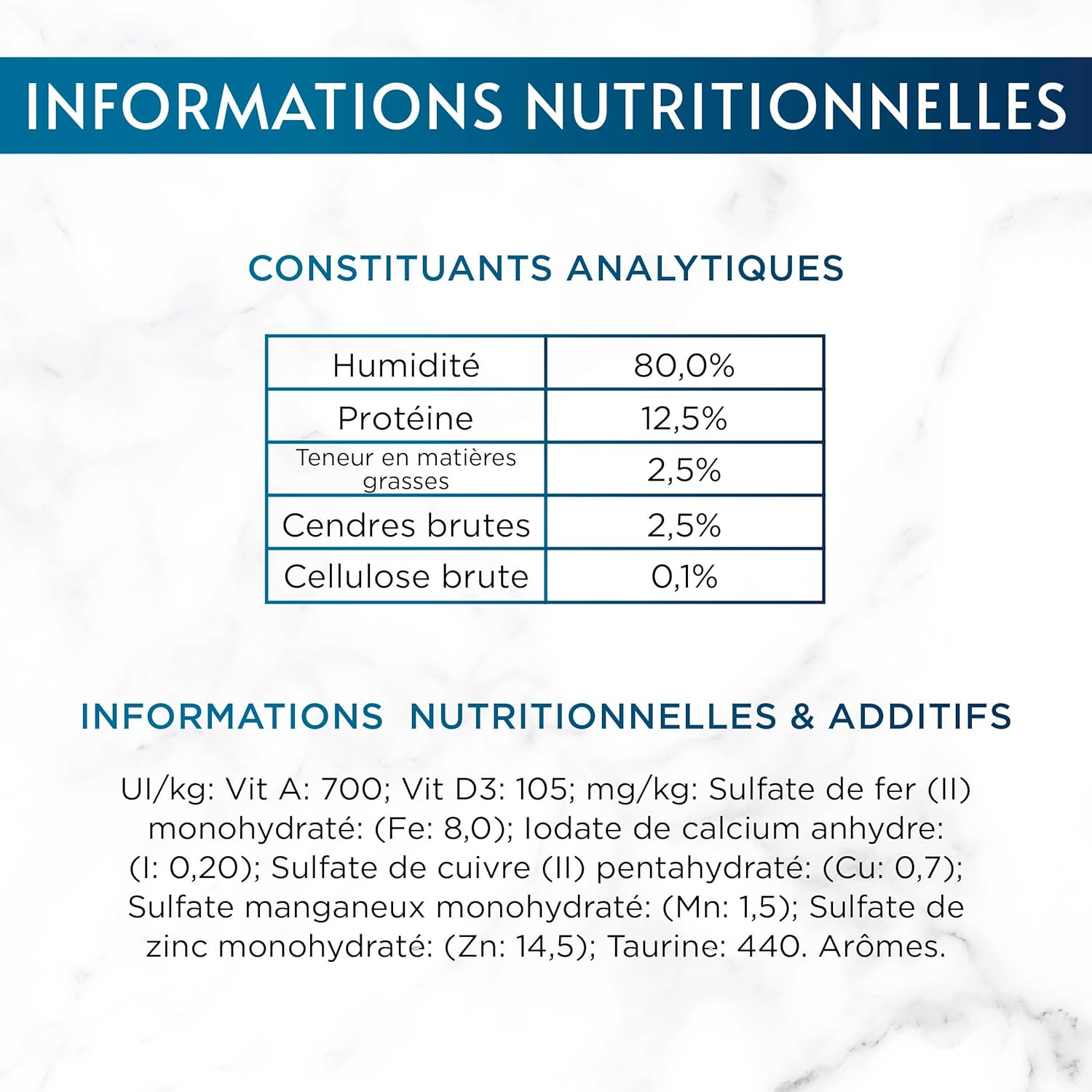 INFORMATIONS NUTRITIONNELLES

CONSTITUANTS ANALYTIQUES

| Humidité | 80,0% |
|---|---|
| Protéine | 12,5% |
| Teneur en matières grasses | 2,5% |
| Cendres brutes | 2,5% |
| Cellulose brute | 0,1% |

INFORMATIONS NUTRITIONNELLES & ADDITIFS

UI/kg: Vit A: 700; Vit D3: 105; mg/kg: Sulfate de fer (II) monohydraté: (Fe: 8,0); Iodate de calcium anhydre: (I: 0,20); Sulfate de cuivre (II) pentahydraté: (Cu: 0,7); Sulfate manganeux monohydraté: (Mn: 1,5); Sulfate de zinc monohydraté: (Zn: 14,5); Taurine: 440. Arômes.